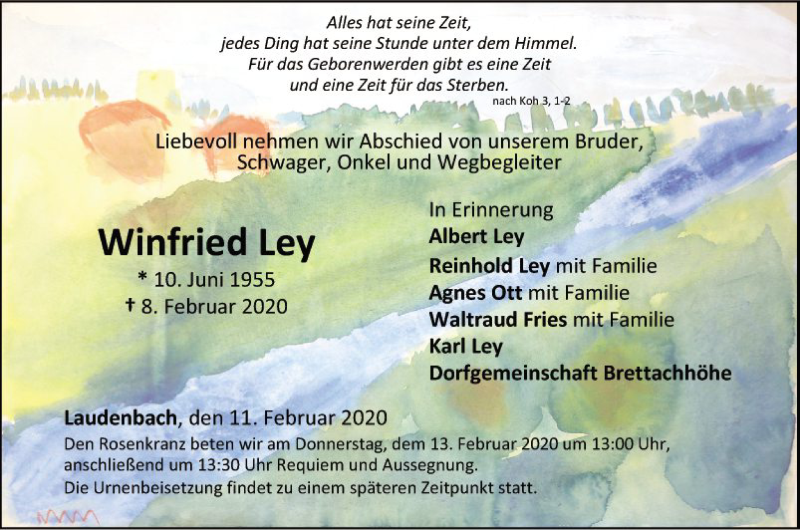 Alles hat seine Zeit,
jedes Ding hat seine Stunde unter dem Himmel.
Für das Geborenwerden gibt es eine Zeit
und eine Zeit für das Sterben.
nach Koh 3, 1-2

Liebevoll nehmen wir Abschied von unserem Bruder,
Schwager, Onkel und Wegbegleiter

Winfried Ley
* 10. Juni 1955
† 8. Februar 2020

In Erinnerung
Albert Ley
Reinhold Ley mit Familie
Agnes Ott mit Familie
Waltraud Fries mit Familie
Karl Ley
Dorfgemeinschaft Brettachhöhe

Laudenbach, den 11. Februar 2020
Den Rosenkranz beten wir am Donnerstag, dem 13. Februar 2020 um 13:00 Uhr, anschließend um 13:30 Uhr Requiem und Aussegnung.
Die Urnenbeisetzung findet zu einem späteren Zeitpunkt statt.